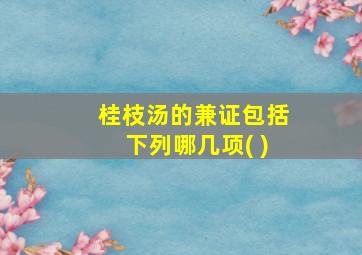 桂枝汤的兼证包括下列哪几项( )